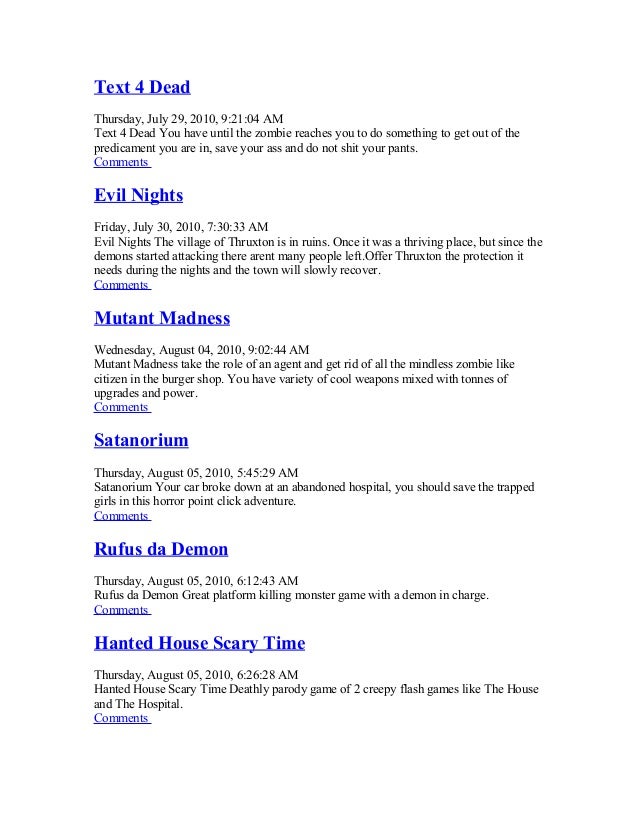 Text 4 Dead

Thursday, July 29, 2010, 9:21:04 AM
Text 4 Dead You have until the zombie reaches you to do something to get out of the predicament you are in, save your ass and do not shit your pants.
Comments

Evil Nights

Friday, July 30, 2010, 7:30:33 AM
Evil Nights The village of Thruxton is in ruins. Once it was a thriving place, but since the demons started attacking there arent many people left.Offer Thruxton the protection it needs during the nights and the town will slowly recover.
Comments

Mutant Madness

Wednesday, August 04, 2010, 9:02:44 AM
Mutant Madness take the role of an agent and get rid of all the mindless zombie like citizen in the burger shop. You have variety of cool weapons mixed with tonnes of upgrades and power.
Comments

Satanorium

Thursday, August 05, 2010, 5:45:29 AM
Satanorium Your car broke down at an abandoned hospital, you should save the trapped girls in this horror point click adventure.
Comments

Rufus da Demon

Thursday, August 05, 2010, 6:12:43 AM
Rufus da Demon Great platform killing monster game with a demon in charge.
Comments

Hanted House Scary Time

Thursday, August 05, 2010, 6:26:28 AM
Hanted House Scary Time Deathly parody game of 2 creepy flash games like The House and The Hospital.
Comments